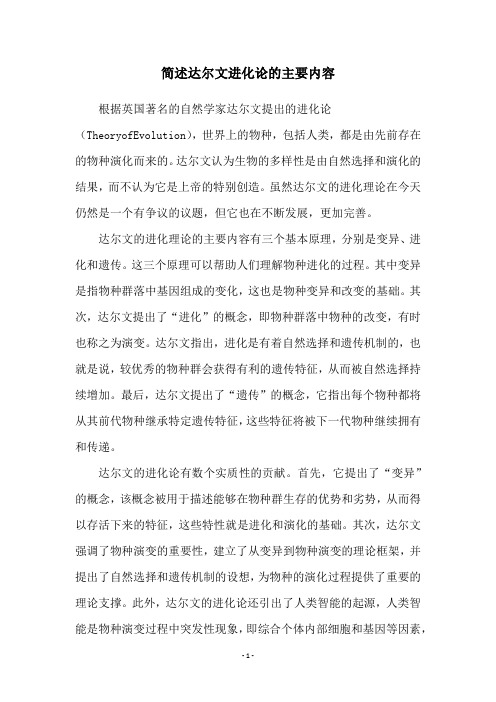 简述达尔文进化论的主要内容

根据英国著名的自然学家达尔文提出的进化论（TheoryofEvolution），世界上的物种，包括人类，都是由先前存在的物种演化而来的。达尔文认为生物的多样性是由自然选择和演化的结果，而不认为它是上帝的特别创造。虽然达尔文的进化理论在今天仍然是一个有争议的议题，但它也在不断发展，更加完善。

达尔文的进化理论的主要内容有三个基本原理，分别是变异、进化和遗传。这三个原理可以帮助人们理解物种进化的过程。其中变异是指物种群落中基因组成的变化，这也是物种变异和改变的基础。其次，达尔文提出了“进化”的概念，即物种群落中物种的改变，有时也称之为演变。达尔文指出，进化是有着自然选择和遗传机制的，也就是说，较优秀的物种群会获得有利的遗传特征，从而被自然选择持续增加。最后，达尔文提出了“遗传”的概念，它指出每个物种都将从其前代物种继承特定遗传特征，这些特征将被下一代物种继续拥有和传递。

达尔文的进化论有数个实质性的贡献。首先，它提出了“变异”的概念，该概念被用于描述能够在物种群生存的优势和劣势，从而得以存活下来的特征，这些特性就是进化和演化的基础。其次，达尔文强调了物种演变的重要性，建立了从变异到物种演变的理论框架，并提出了自然选择和遗传机制的设想，为物种的演化过程提供了重要的理论支撑。此外，达尔文的进化论还引出了人类智能的起源，人类智能是物种演变过程中突发性现象，即综合个体内部细胞和基因等因素，

-1-